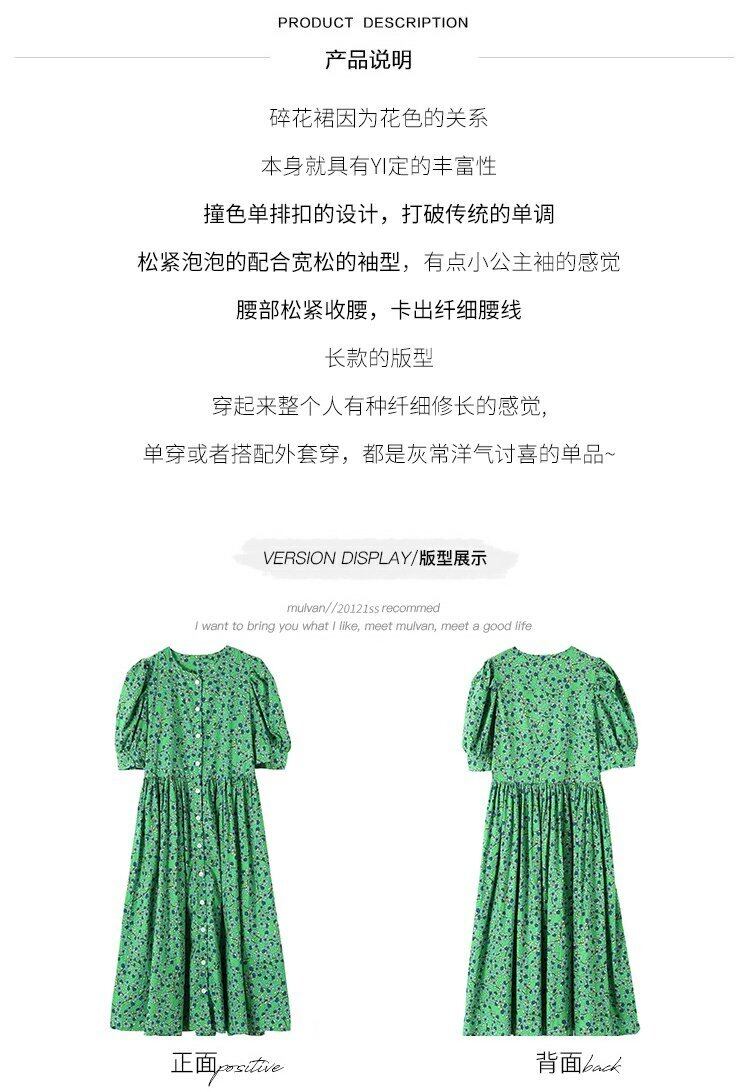 PRODUCT DESCRIPTION

产品说明

碎花裙因为花色的关系

本身就具有YI定的丰富性

撞色单排扣的设计，打破传统的单调

松紧泡泡的配合宽松的袖型，有点小公主袖的感觉

腰部松紧收腰，卡出纤细腰线

长款的版型

穿起来整个人有种纤细修长的感觉，

单穿或者搭配外套穿，都是灰常洋气讨喜的单品~

VERSION DISPLAY/版型展示

mulvan//20121ss recommed

I want to bring you what I like, meet mulvan, meet a good life

正面positive

背面back